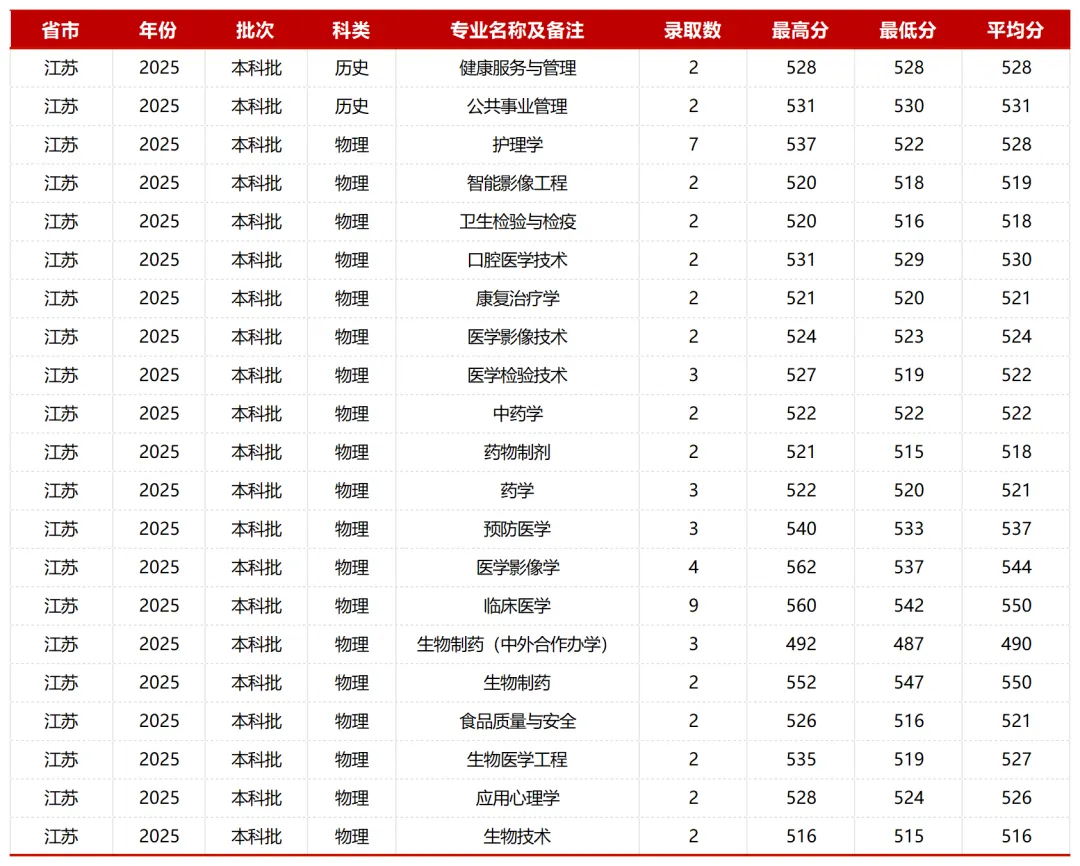 | 省市 | 年份 | 批次 | 科类 | 专业名称及备注 | 录取数 | 最高分 | 最低分 | 平均分 |
|---|---|---|---|---|---|---|---|---|
| 江苏 | 2025 | 本科批 | 历史 | 健康服务与管理 | 2 | 528 | 528 | 528 |
| 江苏 | 2025 | 本科批 | 历史 | 公共事业管理 | 2 | 531 | 530 | 531 |
| 江苏 | 2025 | 本科批 | 物理 | 护理学 | 7 | 537 | 522 | 528 |
| 江苏 | 2025 | 本科批 | 物理 | 智能影像工程 | 2 | 520 | 518 | 519 |
| 江苏 | 2025 | 本科批 | 物理 | 卫生检验与检疫 | 2 | 520 | 516 | 518 |
| 江苏 | 2025 | 本科批 | 物理 | 口腔医学技术 | 2 | 531 | 529 | 530 |
| 江苏 | 2025 | 本科批 | 物理 | 康复治疗学 | 2 | 521 | 520 | 521 |
| 江苏 | 2025 | 本科批 | 物理 | 医学影像技术 | 2 | 524 | 523 | 524 |
| 江苏 | 2025 | 本科批 | 物理 | 医学检验技术 | 3 | 527 | 519 | 522 |
| 江苏 | 2025 | 本科批 | 物理 | 中药学 | 2 | 522 | 522 | 522 |
| 江苏 | 2025 | 本科批 | 物理 | 药物制剂 | 2 | 521 | 515 | 518 |
| 江苏 | 2025 | 本科批 | 物理 | 药学 | 3 | 522 | 520 | 521 |
| 江苏 | 2025 | 本科批 | 物理 | 预防医学 | 3 | 540 | 533 | 537 |
| 江苏 | 2025 | 本科批 | 物理 | 医学影像学 | 4 | 562 | 537 | 544 |
| 江苏 | 2025 | 本科批 | 物理 | 临床医学 | 9 | 560 | 542 | 550 |
| 江苏 | 2025 | 本科批 | 物理 | 生物制药（中外合作办学） | 3 | 492 | 487 | 490 |
| 江苏 | 2025 | 本科批 | 物理 | 生物制药 | 2 | 552 | 547 | 550 |
| 江苏 | 2025 | 本科批 | 物理 | 食品质量与安全 | 2 | 526 | 516 | 521 |
| 江苏 | 2025 | 本科批 | 物理 | 生物医学工程 | 2 | 535 | 519 | 527 |
| 江苏 | 2025 | 本科批 | 物理 | 应用心理学 | 2 | 528 | 524 | 526 |
| 江苏 | 2025 | 本科批 | 物理 | 生物技术 | 2 | 516 | 515 | 516 |